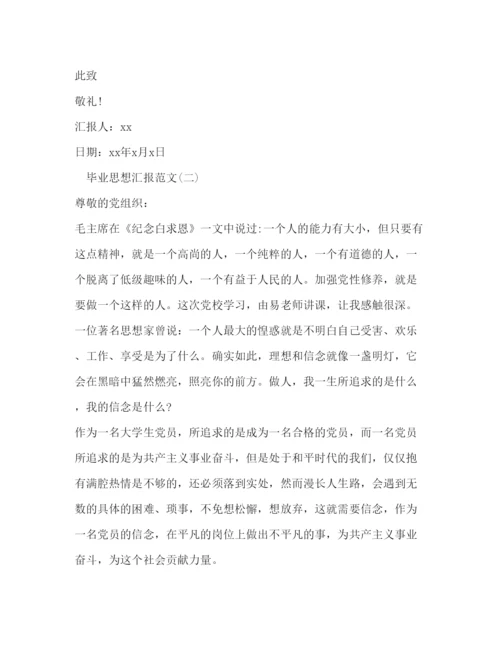 此致

敬礼!

汇报人：xx

日期：xx年x月x日

毕业思想汇报范文(二)

尊敬的党组织：

毛主席在《纪念白求恩》一文中说过:一个人的能力有大小，但只要有这点精神，就是一个高尚的人，一个纯粹的人，一个有道德的人，一个脱离了低级趣味的人，一个有益于人民的人。加强党性修养，就是要做一个这样的人。这次党校学习，由易老师讲课，让我感触很深。一位著名思想家曾说：一个人最大的惶惑就是不明白自己受害、欢乐、工作、享受是为了什么。确实如此，理想和信念就像一盏明灯，它会在黑暗中猛然燃亮，照亮你的前方。做人，我一生所追求的是什么，我的信念是什么?

作为一名大学生党员，所追求的是成为一名合格的党员，而一名党员所追求的是为共产主义事业奋斗，但是处于和平时代的我们，仅仅抱有满腔热情是不够的，还必须落到实处，然而漫长人生路，会遇到无数的具体的困难、琐事，不免想松懈，想放弃，这就需要信念，作为一名党员的信念，在平凡的岗位上做出不平凡的事，为共产主义事业奋斗，为这个社会贡献力量。